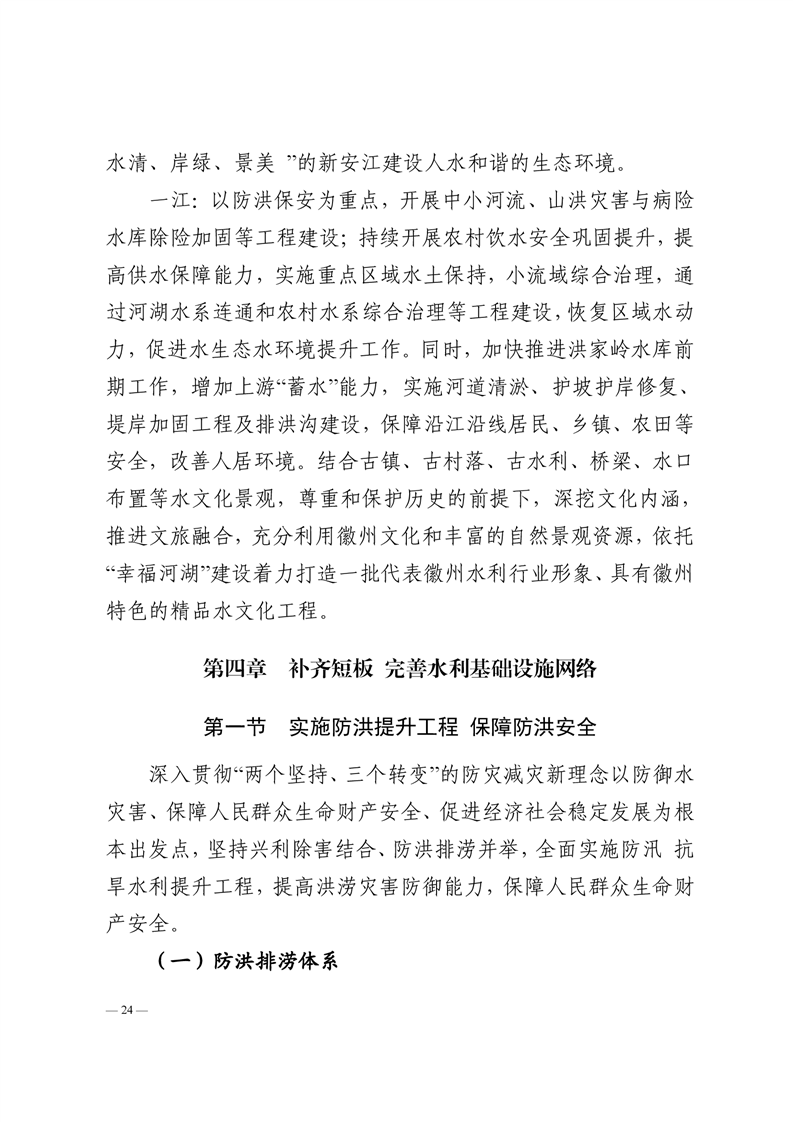 水清、岸绿、景美 ”的新安江建设人水和谐的生态环境。

一江：以防洪保安为重点，开展中小河流、山洪灾害与病险水库除险加固等工程建设；持续开展农村饮水安全巩固提升，提高供水保障能力，实施重点区域水土保持，小流域综合治理，通过河湖水系连通和农村水系综合治理等工程建设，恢复区域水动力，促进水生态水环境提升工作。同时，加快推进洪家岭水库前期工作，增加上游“蓄水”能力，实施河道清淤、护坡护岸修复、堤岸加固工程及排洪沟建设，保障沿江沿线居民、乡镇、农田等安全，改善人居环境。结合古镇、古村落、古水利、桥梁、水口布置等水文化景观，尊重和保护历史的前提下，深挖文化内涵，推进文旅融合，充分利用徽州文化和丰富的自然景观资源，依托“幸福河湖”建设着力打造一批代表徽州水利行业形象、具有徽州特色的精品水文化工程。

第四章 补齐短板 完善水利基础设施网络

第一节 实施防洪提升工程 保障防洪安全

深入贯彻“两个坚持、三个转变”的防灾减灾新理念以防御水灾害、保障人民群众生命财产安全、促进经济社会稳定发展为根本出发点，坚持兴利除害结合、防洪排涝并举，全面实施防汛 抗旱水利提升工程，提高洪涝灾害防御能力，保障人民群众生命财产安全。

（一）防洪排涝体系

— 24 —